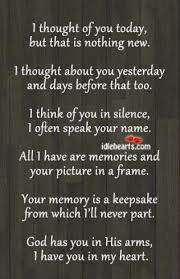 I thought of you today, but that is nothing new.

I thought about you yesterday and days before that too.

I think of you in silence, I often speak your name.

idlehearts.com

All I have are memories and your picture in a frame.

Your memory is a keepsake from which I'll never part.

God has you in His arms, I have you in my heart.